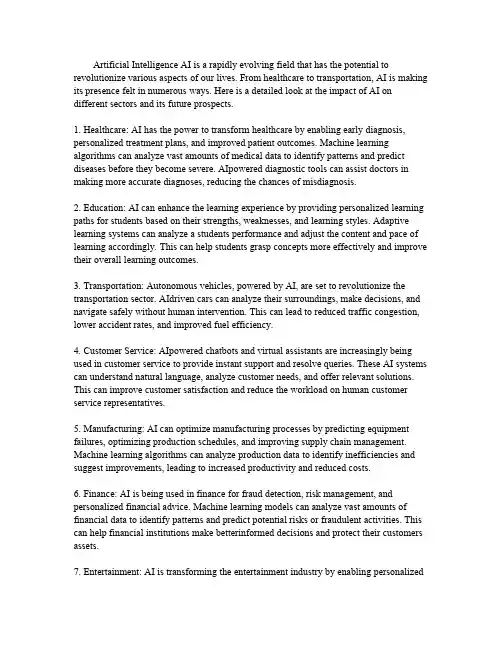 Artificial Intelligence AI is a rapidly evolving field that has the potential to revolutionize various aspects of our lives. From healthcare to transportation, AI is making its presence felt in numerous ways. Here is a detailed look at the impact of AI on different sectors and its future prospects.

1. Healthcare: AI has the power to transform healthcare by enabling early diagnosis, personalized treatment plans, and improved patient outcomes. Machine learning algorithms can analyze vast amounts of medical data to identify patterns and predict diseases before they become severe. AIpowered diagnostic tools can assist doctors in making more accurate diagnoses, reducing the chances of misdiagnosis.

2. Education: AI can enhance the learning experience by providing personalized learning paths for students based on their strengths, weaknesses, and learning styles. Adaptive learning systems can analyze a students performance and adjust the content and pace of learning accordingly. This can help students grasp concepts more effectively and improve their overall learning outcomes.

3. Transportation: Autonomous vehicles, powered by AI, are set to revolutionize the transportation sector. AIdriven cars can analyze their surroundings, make decisions, and navigate safely without human intervention. This can lead to reduced traffic congestion, lower accident rates, and improved fuel efficiency.

4. Customer Service: AIpowered chatbots and virtual assistants are increasingly being used in customer service to provide instant support and resolve queries. These AI systems can understand natural language, analyze customer needs, and offer relevant solutions. This can improve customer satisfaction and reduce the workload on human customer service representatives.

5. Manufacturing: AI can optimize manufacturing processes by predicting equipment failures, optimizing production schedules, and improving supply chain management. Machine learning algorithms can analyze production data to identify inefficiencies and suggest improvements, leading to increased productivity and reduced costs.

6. Finance: AI is being used in finance for fraud detection, risk management, and personalized financial advice. Machine learning models can analyze vast amounts of financial data to identify patterns and predict potential risks or fraudulent activities. This can help financial institutions make betterinformed decisions and protect their customers assets.

7. Entertainment: AI is transforming the entertainment industry by enabling personalized